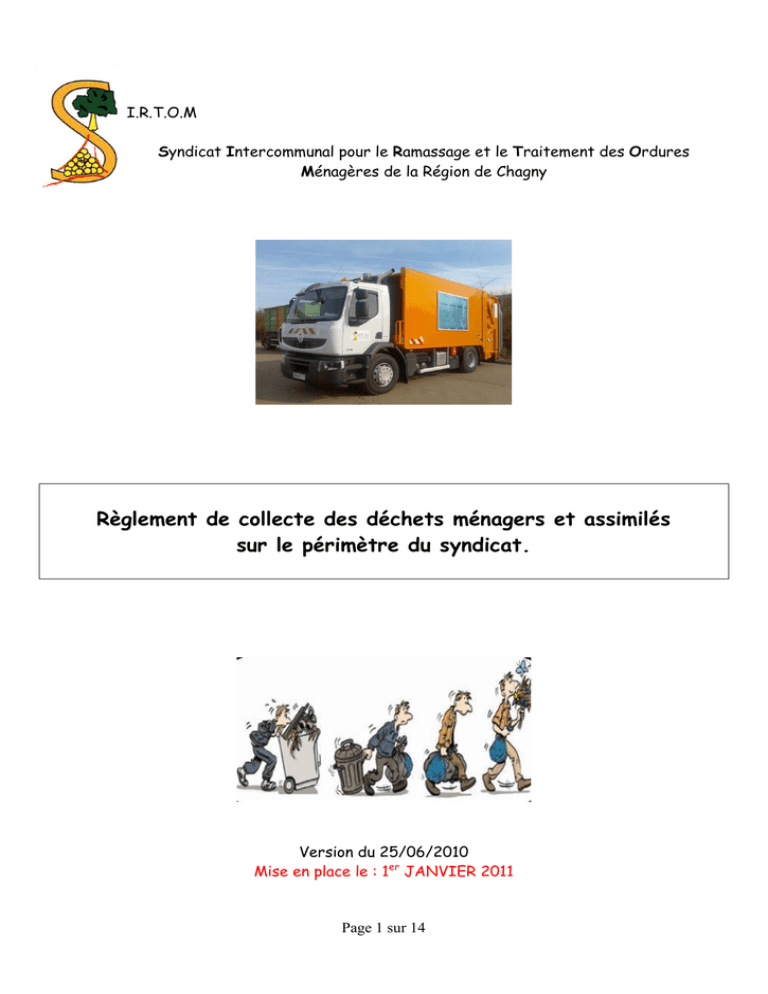 I.R.T.O.M

Syndicat Intercommunal pour le Ramassage et le Traitement des Ordures Ménagères de la Région de Chagny

Règlement de collecte des déchets ménagers et assimilés sur le périmètre du syndicat.

Version du 25/06/2010
Mise en place le : 1$^{er}$ JANVIER 2011

Page 1 sur 14